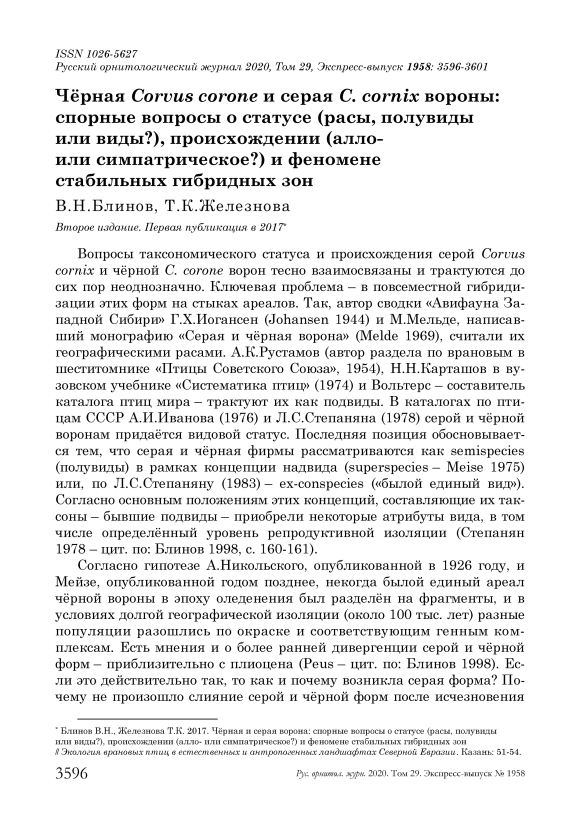 ISSN 1026-5627
Русский орнитологический журнал 2020, Том 29, Экспресс-выпуск 1958: 3596-3601

Чёрная Corvus corone и серая C. cornix вороны: спорные вопросы о статусе (расы, полувиды или виды?), происхождении (алло- или симпатрическое?) и феномене стабильных гибридных зон

В.Н.Блинов, Т.К.Железнова

Второе издание. Первая публикация в 2017*

Вопросы таксономического статуса и происхождения серой Corvus cornix и чёрной C. corone ворон тесно взаимосвязаны и трактуются до сих пор неоднозначно. Ключевая проблема – в повсеместной гибридизации этих форм на стыках ареалов. Так, автор сводки «Авифауна Западной Сибири» Г.Х.Иогансен (Johansen 1944) и М.Мельде, написавший монографию «Серая и чёрная ворона» (Melde 1969), считали их географическими расами. А.К.Рустамов (автор раздела по врановым в шеститомнике «Птицы Советского Союза», 1954), Н.Н.Карташов в вузовском учебнике «Систематика птиц» (1974) и Вольтерс – составитель каталога птиц мира – трактуют их как подвиды. В каталогах по птицам СССР А.И.Иванова (1976) и Л.С.Степаняна (1978) серой и чёрной воронам придаётся видовой статус. Последняя позиция обосновывается тем, что серая и чёрная фирмы рассматриваются как semispecies (полувиды) в рамках концепции надвида (superspecies – Meise 1975) или, по Л.С.Степаняну (1983) – ex-conspecies («былой единый вид»). Согласно основным положениям этих концепций, составляющие их таксоны – бывшие подвиды – приобрели некоторые атрибуты вида, в том числе определённый уровень репродуктивной изоляции (Степанян 1978 – цит. по: Блинов 1998, с. 160-161).

Согласно гипотезе А.Никольского, опубликованной в 1926 году, и Мейзе, опубликованной годом позднее, некогда былой единый ареал чёрной вороны в эпоху оледенения был разделён на фрагменты, и в условиях долгой географической изоляции (около 100 тыс. лет) разные популяции разошлись по окраске и соответствующим генным комплексам. Есть мнения и о более ранней дивергенции серой и чёрной форм – приблизительно с плиоцена (Peus – цит. по: Блинов 1998). Если это действительно так, то как и почему возникла серая форма? Почему не произошло слияние серой и чёрной форм после исчезновения

* Блинов В.Н., Железнова Т.К. 2017. Чёрная и серая ворона: спорные вопросы о статусе (расы, полувиды или виды?), происхождении (алло- или симпатрическое?) и феномене стабильных гибридных зон // Экология врановых птиц в естественных и антропогенных ландшафтах Северной Евразии. Казань: 51-54.

3596 Рус. орнитол. журн. 2020. Том 29. Экспресс-выпуск № 1958